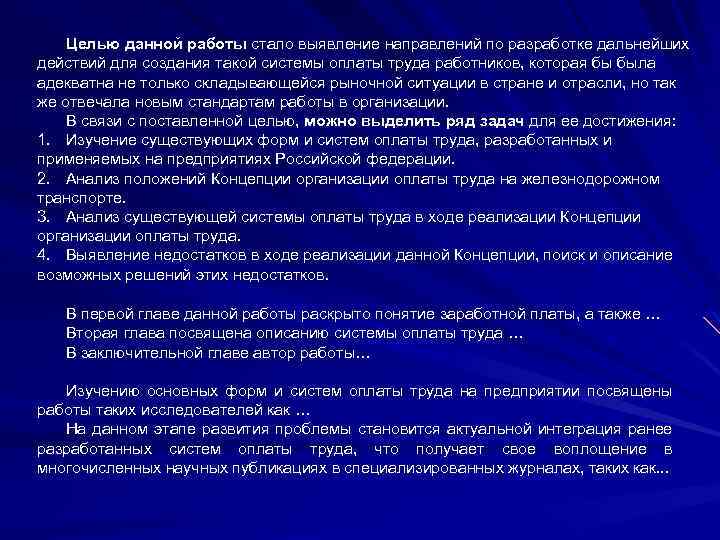 Целью данной работы стало выявление направлений по разработке дальнейших действий для создания такой системы оплаты труда работников, которая бы была адекватна не только складывающейся рыночной ситуации в стране и отрасли, но так же отвечала новым стандартам работы в организации.

В связи с поставленной целью, можно выделить ряд задач для ее достижения:
1. Изучение существующих форм и систем оплаты труда, разработанных и применяемых на предприятиях Российской федерации.
2. Анализ положений Концепции организации оплаты труда на железнодорожном транспорте.
3. Анализ существующей системы оплаты труда в ходе реализации Концепции организации оплаты труда.
4. Выявление недостатков в ходе реализации данной Концепции, поиск и описание возможных решений этих недостатков.

В первой главе данной работы раскрыто понятие заработной платы, а также …
Вторая глава посвящена описанию системы оплаты труда …
В заключительной главе автор работы…

Изучению основных форм и систем оплаты труда на предприятии посвящены работы таких исследователей как …
На данном этапе развития проблемы становится актуальной интеграция ранее разработанных систем оплаты труда, что получает свое воплощение в многочисленных научных публикациях в специализированных журналах, таких как…